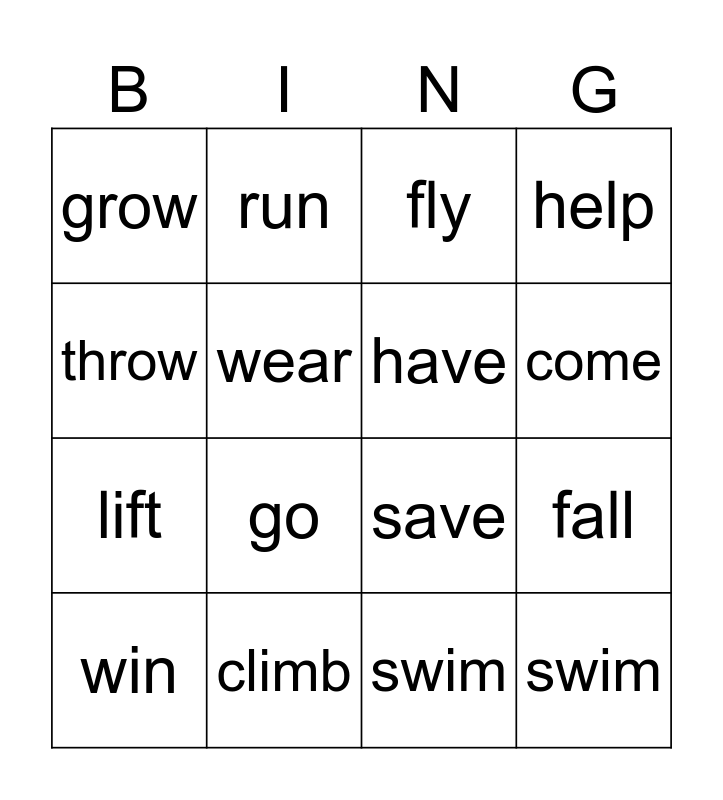 | B | I | N | G |
|---|---|---|---|
| grow | run | fly | help |
| throw | wear | have | come |
| lift | go | save | fall |
| win | climb | swim | swim |